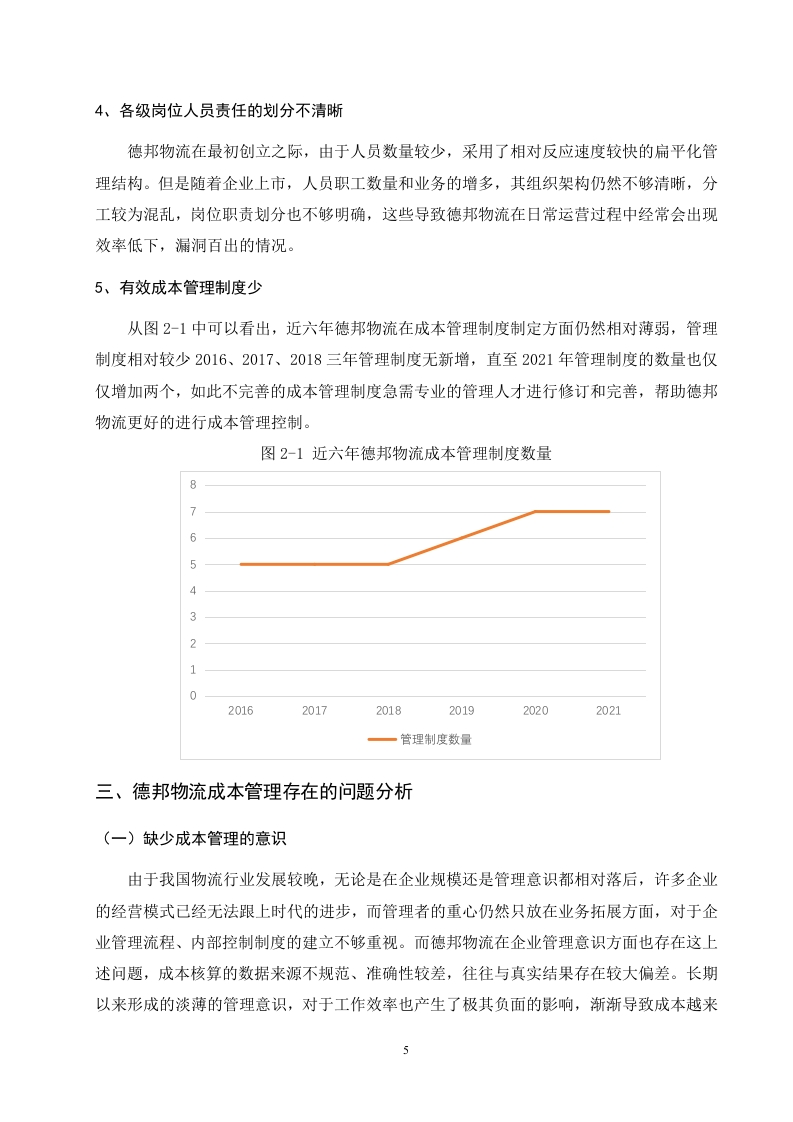 4、各级岗位人员责任的划分不清晰

德邦物流在最初创立之际，由于人员数量较少，采用了相对反应速度较快的扁平化管理结构。但是随着企业上市，人员职工数量和业务的增多，其组织架构仍然不够清晰，分工较为混乱，岗位职责划分也不够明确，这些导致德邦物流在日常运营过程中经常会出现效率低下，漏洞百出的情况。

5、有效成本管理制度少

从图 2-1 中可以看出，近六年德邦物流在成本管理制度制定方面仍然相对薄弱，管理制度相对较少 2016、2017、2018 三年管理制度无新增，直至 2021 年管理制度的数量也仅仅增加两个，如此不完善的成本管理制度急需专业的管理人才进行修订和完善，帮助德邦物流更好的进行成本管理控制。

图 2-1 近六年德邦物流成本管理制度数量

8
7
6
5
4
3
2
1
0
2016 2017 2018 2019 2020 2021
管理制度数量

三、德邦物流成本管理存在的问题分析

（一）缺少成本管理的意识

由于我国物流行业发展较晚，无论是在企业规模还是管理意识都相对落后，许多企业的经营模式已经无法跟上时代的进步，而管理者的重心仍然只放在业务拓展方面，对于企业管理流程、内部控制制度的建立不够重视。而德邦物流在企业管理意识方面也存在这上述问题，成本核算的数据来源不规范、准确性较差，往往与真实结果存在较大偏差。长期以来形成的淡薄的管理意识，对于工作效率也产生了极其负面的影响，渐渐导致成本越来

5